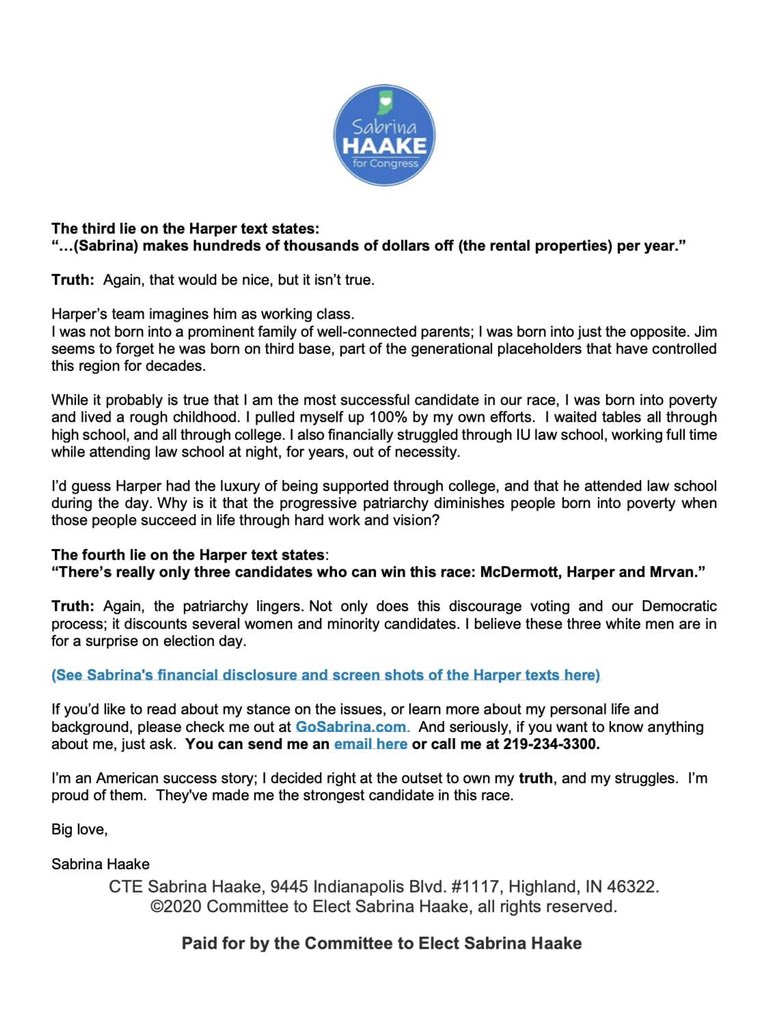 Sabrina
HAAKE
for Congress

The third lie on the Harper text states:
"…(Sabrina) makes hundreds of thousands of dollars off (the rental properties) per year."

Truth: Again, that would be nice, but it isn't true.

Harper's team imagines him as working class.
I was not born into a prominent family of well-connected parents; I was born into just the opposite. Jim seems to forget he was born on third base, part of the generational placeholders that have controlled this region for decades.

While it probably is true that I am the most successful candidate in our race, I was born into poverty and lived a rough childhood. I pulled myself up 100% by my own efforts. I waited tables all through high school, and all through college. I also financially struggled through IU law school, working full time while attending law school at night, for years, out of necessity.

I'd guess Harper had the luxury of being supported through college, and that he attended law school during the day. Why is it that the progressive patriarchy diminishes people born into poverty when those people succeed in life through hard work and vision?

The fourth lie on the Harper text states:
"There's really only three candidates who can win this race: McDermott, Harper and Mrvan."

Truth: Again, the patriarchy lingers. Not only does this discourage voting and our Democratic process; it discounts several women and minority candidates. I believe these three white men are in for a surprise on election day.

(See Sabrina's financial disclosure and screen shots of the Harper texts here)

If you'd like to read about my stance on the issues, or learn more about my personal life and background, please check me out at GoSabrina.com. And seriously, if you want to know anything about me, just ask. You can send me an email here or call me at 219-234-3300.

I'm an American success story; I decided right at the outset to own my truth, and my struggles. I'm proud of them. They've made me the strongest candidate in this race.

Big love,

Sabrina Haake
CTE Sabrina Haake, 9445 Indianapolis Blvd. #1117, Highland, IN 46322.
©2020 Committee to Elect Sabrina Haake, all rights reserved.

Paid for by the Committee to Elect Sabrina Haake